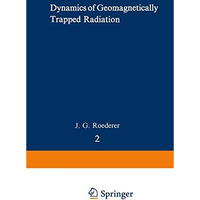 Dynamics of Geomagnetically Trapped Radiation

J. G. Roederer

2

Springer